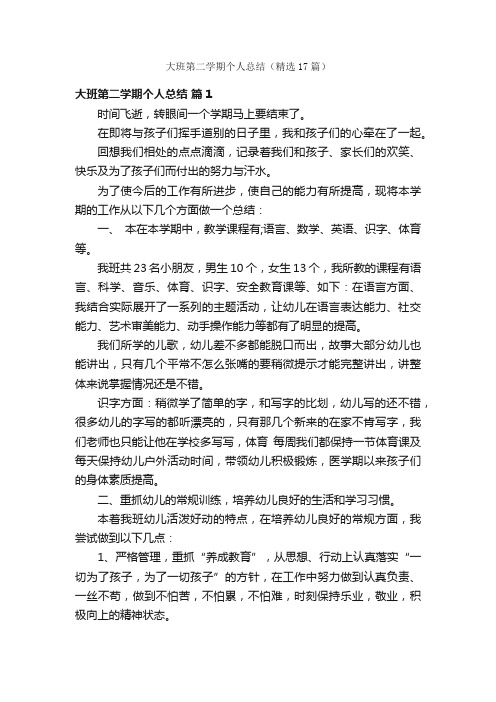 大班第二学期个人总结（精选17篇）

大班第二学期个人总结 篇1

时间飞逝，转眼间一个学期马上要结束了。

在即将与孩子们挥手道别的日子里，我和孩子们的心牵在了一起。

回想我们相处的点点滴滴，记录着我们和孩子、家长们的欢笑、快乐及为了孩子们而付出的努力与汗水。

为了使今后的工作有所进步，使自己的能力有所提高，现将本学期的工作从以下几个方面做一个总结：

一、 本在本学期中，教学课程有;语言、数学、英语、识字、体育等。

我班共23名小朋友，男生10个，女生13个，我所教的课程有语言、科学、音乐、体育、识字、安全教育课等、如下：在语言方面、我结合实际展开了一系列的主题活动，让幼儿在语言表达能力、社交能力、艺术审美能力、动手操作能力等都有了明显的提高。

我们所学的儿歌，幼儿差不多都能脱口而出，故事大部分幼儿也能讲出，只有几个平常不怎么张嘴的要稍微提示才能完整讲出，讲整体来说掌握情况还是不错。

识字方面：稍微学了简单的字，和写字的比划，幼儿写的还不错，很多幼儿的字写的都听漂亮的，只有那几个新来的在家不肯写字，我们老师也只能让他在学校多写写，体育 每周我们都保持一节体育课及每天保持幼儿户外活动时间，带领幼儿积极锻炼，医学期以来孩子们的身体素质提高。

二、重抓幼儿的常规训练，培养幼儿良好的生活和学习习惯。

本着我班幼儿活泼好动的特点，在培养幼儿良好的常规方面，我尝试做到以下几点：

1、严格管理，重抓“养成教育”，从思想、行动上认真落实“一切为了孩子，为了一切孩子”的方针，在工作中努力做到认真负责、一丝不苟，做到不怕苦，不怕累，不怕难，时刻保持乐业，敬业，积极向上的精神状态。